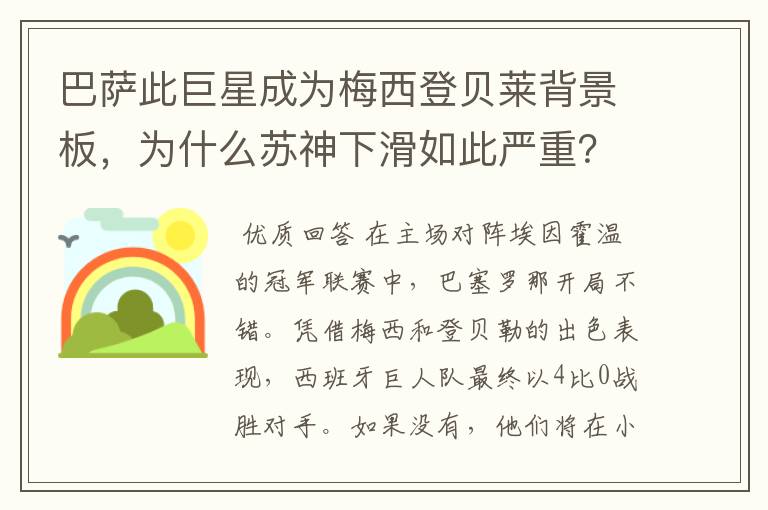 巴萨此巨星成为梅西登贝莱背景板，为什么苏神下滑如此严重?

优质回答 在主场对阵埃因霍温的冠军联赛中，巴塞罗那开局不错。凭借梅西和登贝勒的出色表现，西班牙巨人队最终以4比0战胜对手。如果没有，他们将在小